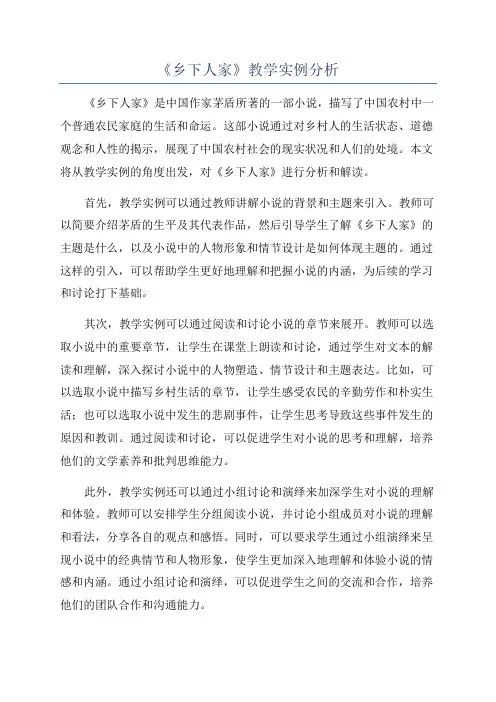 《乡下人家》教学实例分析

《乡下人家》是中国作家茅盾所著的一部小说，描写了中国农村中一个普通农民家庭的生活和命运。这部小说通过对乡村人的生活状态、道德观念和人性的揭示，展现了中国农村社会的现实状况和人们的处境。本文将从教学实例的角度出发，对《乡下人家》进行分析和解读。

首先，教学实例可以通过教师讲解小说的背景和主题来引入。教师可以简要介绍茅盾的生平及其代表作品，然后引导学生了解《乡下人家》的主题是什么，以及小说中的人物形象和情节设计是如何体现主题的。通过这样的引入，可以帮助学生更好地理解和把握小说的内涵，为后续的学习和讨论打下基础。

其次，教学实例可以通过阅读和讨论小说的章节来展开。教师可以选取小说中的重要章节，让学生在课堂上朗读和讨论，通过学生对文本的解读和理解，深入探讨小说中的人物塑造、情节设计和主题表达。比如，可以选取小说中描写乡村生活的章节，让学生感受农民的辛勤劳作和朴实生活；也可以选取小说中发生的悲剧事件，让学生思考导致这些事件发生的原因和教训。通过阅读和讨论，可以促进学生对小说的思考和理解，培养他们的文学素养和批判思维能力。

此外，教学实例还可以通过小组讨论和演绎来加深学生对小说的理解和体验。教师可以安排学生分组阅读小说，并讨论小组成员对小说的理解和看法，分享各自的观点和感悟。同时，可以要求学生通过小组演绎来呈现小说中的经典情节和人物形象，使学生更加深入地理解和体验小说的情感和内涵。通过小组讨论和演绎，可以促进学生之间的交流和合作，培养他们的团队合作和沟通能力。